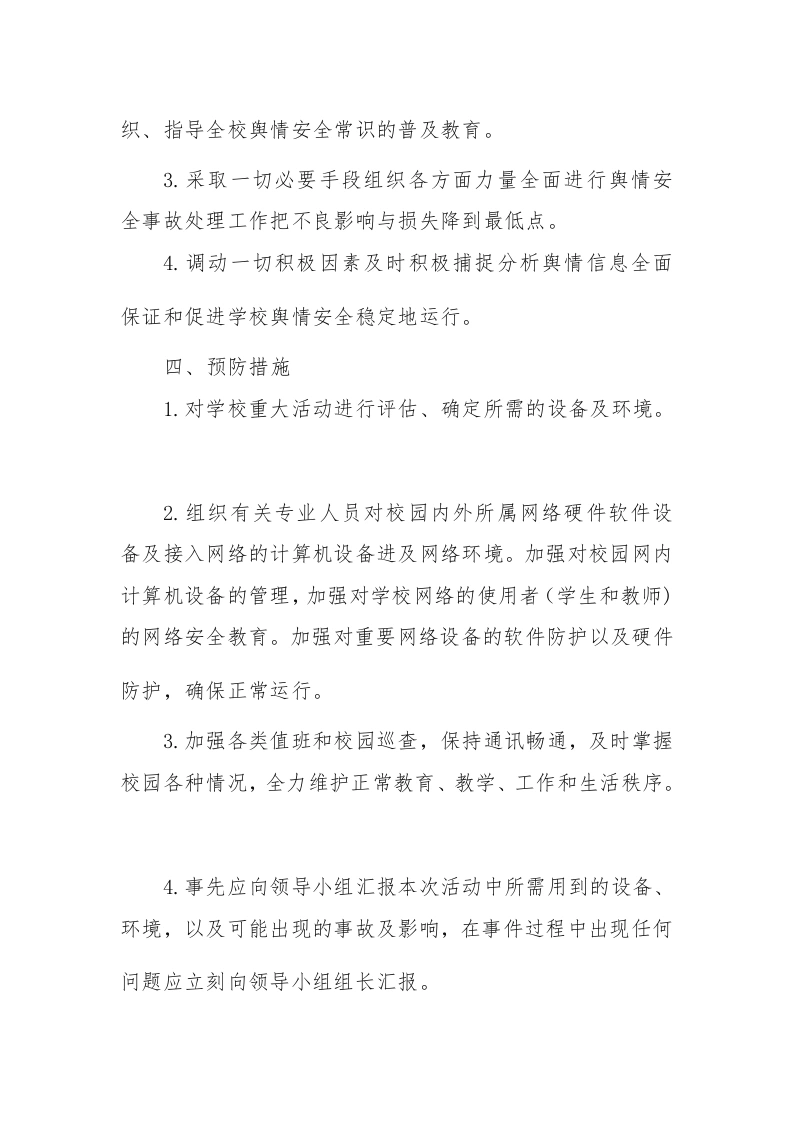 织、指导全校舆情安全常识的普及教育。

3.采取一切必要手段组织各方面力量全面进行舆情安全事故处理工作把不良影响与损失降到最低点。

4.调动一切积极因素及时积极捕捉分析舆情信息全面保证和促进学校舆情安全稳定地运行。

四、预防措施

1.对学校重大活动进行评估、确定所需的设备及环境。

2.组织有关专业人员对校园内外所属网络硬件软件设备及接入网络的计算机设备进及网络环境。加强对校园网内计算机设备的管理，加强对学校网络的使用者（学生和教师）的网络安全教育。加强对重要网络设备的软件防护以及硬件防护，确保正常运行。

3.加强各类值班和校园巡查，保持通讯畅通，及时掌握校园各种情况，全力维护正常教育、教学、工作和生活秩序。

4.事先应向领导小组汇报本次活动中所需用到的设备、环境，以及可能出现的事故及影响，在事件过程中出现任何问题应立刻向领导小组组长汇报。